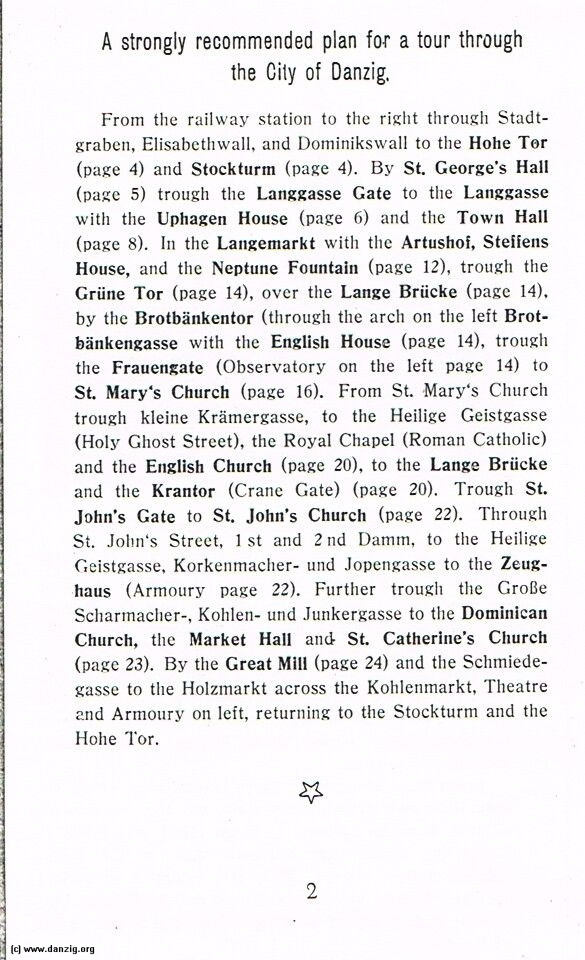 A strongly recommended plan for a tour through the City of Danzig.

From the railway station to the right through Stadtgraben, Elisabethwall, and Dominikswall to the Hohe Tor (page 4) and Stockturm (page 4). By St. George's Hall (page 5) trough the Langgasse Gate to the Langgasse with the Uphagen House (page 6) and the Town Hall (page 8). In the Langemarkt with the Artushof, Steffens House, and the Neptune Fountain (page 12), trough the Grüne Tor (page 14), over the Lange Brücke (page 14), by the Brotbänkentor (through the arch on the left Brotbänkengasse with the English House (page 14), trough the Frauengate (Observatory on the left page 14) to St. Mary's Church (page 16). From St. Mary's Church trough kleine Krämergasse, to the Heilige Geistgasse (Holy Ghost Street), the Royal Chapel (Roman Catholic) and the English Church (page 20), to the Lange Brücke and the Krantor (Crane Gate) (page 20). Trough St. John's Gate to St. John's Church (page 22). Through St. John's Street, 1 st and 2 nd Damm, to the Heilige Geistgasse, Korkenmacher- und Jopengasse to the Zeughaus (Armoury page 22). Further trough the Große Scharmacher-, Kohlen- und Junkergasse to the Dominican Church, the Market Hall and St. Catherine's Church (page 23). By the Great Mill (page 24) and the Schmiedegasse to the Holzmarkt across the Kohlenmarkt, Theatre and Armoury on left, returning to the Stockturm and the Hohe Tor.

2

(c) www.danzig.org